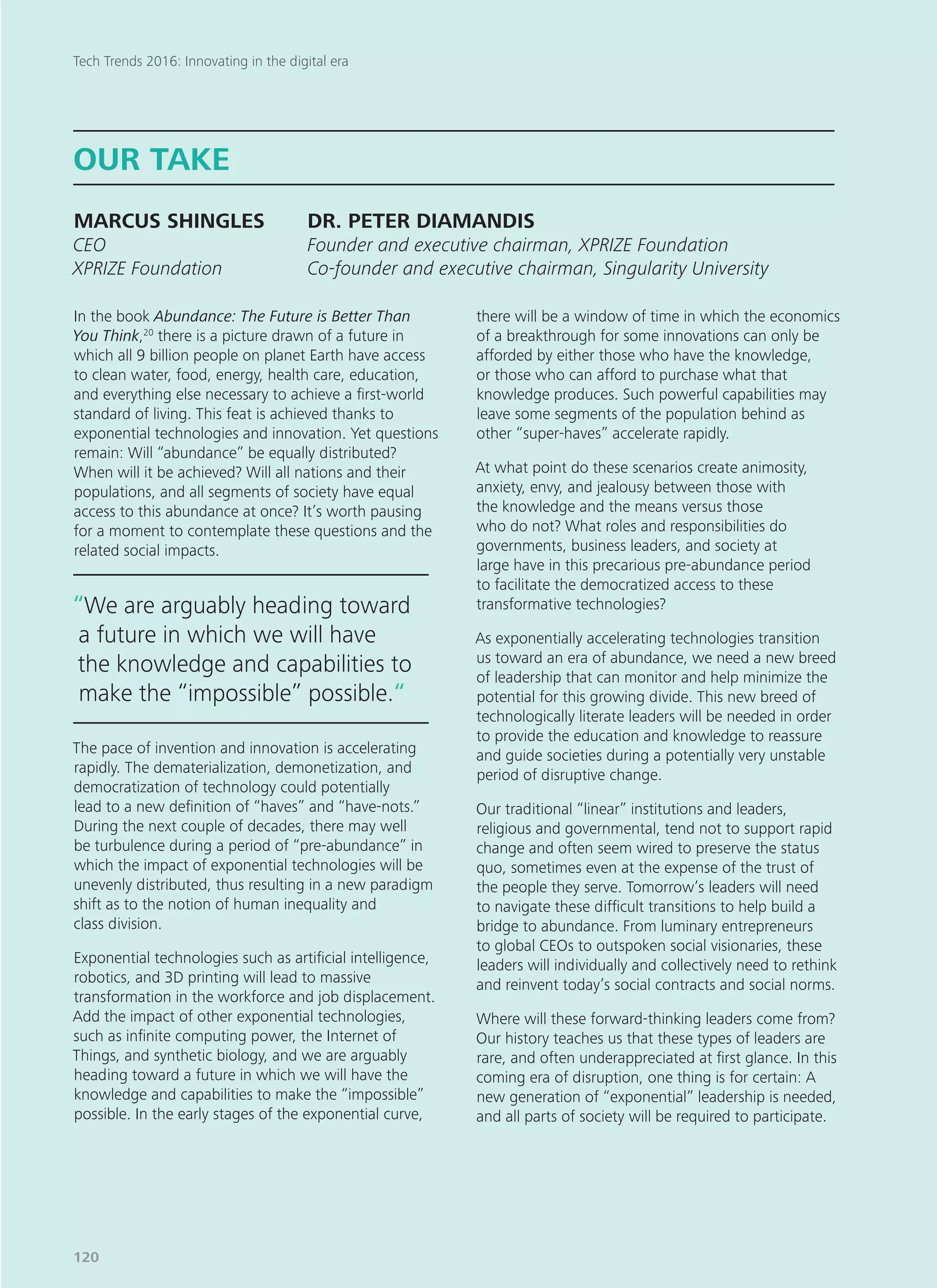 Tech Trends 2016: Innovating in the digital era

OUR TAKE

MARCUS SHINGLES
CEO
XPRIZE Foundation

DR. PETER DIAMANDIS
Founder and executive chairman, XPRIZE Foundation
Co-founder and executive chairman, Singularity University

In the book Abundance: The Future is Better Than You Think,$^{20}$ there is a picture drawn of a future in which all 9 billion people on planet Earth have access to clean water, food, energy, health care, education, and everything else necessary to achieve a first-world standard of living. This feat is achieved thanks to exponential technologies and innovation. Yet questions remain: Will "abundance" be equally distributed? When will it be achieved? Will all nations and their populations, and all segments of society have equal access to this abundance at once? It's worth pausing for a moment to contemplate these questions and the related social impacts.

"We are arguably heading toward a future in which we will have the knowledge and capabilities to make the "impossible" possible."

The pace of invention and innovation is accelerating rapidly. The dematerialization, demonetization, and democratization of technology could potentially lead to a new definition of "haves" and "have-nots." During the next couple of decades, there may well be turbulence during a period of "pre-abundance" in which the impact of exponential technologies will be unevenly distributed, thus resulting in a new paradigm shift as to the notion of human inequality and class division.

Exponential technologies such as artificial intelligence, robotics, and 3D printing will lead to massive transformation in the workforce and job displacement. Add the impact of other exponential technologies, such as infinite computing power, the Internet of Things, and synthetic biology, and we are arguably heading toward a future in which we will have the knowledge and capabilities to make the "impossible" possible. In the early stages of the exponential curve, there will be a window of time in which the economics of a breakthrough for some innovations can only be afforded by either those who have the knowledge, or those who can afford to purchase what that knowledge produces. Such powerful capabilities may leave some segments of the population behind as other "super-haves" accelerate rapidly.

At what point do these scenarios create animosity, anxiety, envy, and jealousy between those with the knowledge and the means versus those who do not? What roles and responsibilities do governments, business leaders, and society at large have in this precarious pre-abundance period to facilitate the democratized access to these transformative technologies?

As exponentially accelerating technologies transition us toward an era of abundance, we need a new breed of leadership that can monitor and help minimize the potential for this growing divide. This new breed of technologically literate leaders will be needed in order to provide the education and knowledge to reassure and guide societies during a potentially very unstable period of disruptive change.

Our traditional "linear" institutions and leaders, religious and governmental, tend not to support rapid change and often seem wired to preserve the status quo, sometimes even at the expense of the trust of the people they serve. Tomorrow's leaders will need to navigate these difficult transitions to help build a bridge to abundance. From luminary entrepreneurs to global CEOs to outspoken social visionaries, these leaders will individually and collectively need to rethink and reinvent today's social contracts and social norms.

Where will these forward-thinking leaders come from? Our history teaches us that these types of leaders are rare, and often underappreciated at first glance. In this coming era of disruption, one thing is for certain: A new generation of "exponential" leadership is needed, and all parts of society will be required to participate.

120